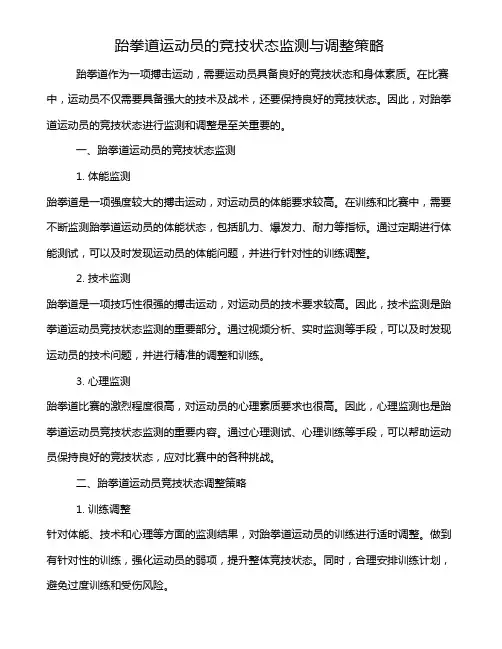 跆拳道运动员的竞技状态监测与调整策略

跆拳道作为一项搏击运动，需要运动员具备良好的竞技状态和身体素质。在比赛中，运动员不仅需要具备强大的技术及战术，还要保持良好的竞技状态。因此，对跆拳道运动员的竞技状态进行监测和调整是至关重要的。

一、跆拳道运动员的竞技状态监测

1. 体能监测

跆拳道是一项强度较大的搏击运动，对运动员的体能要求较高。在训练和比赛中，需要不断监测跆拳道运动员的体能状态，包括肌力、爆发力、耐力等指标。通过定期进行体能测试，可以及时发现运动员的体能问题，并进行针对性的训练调整。

2. 技术监测

跆拳道是一项技巧性很强的搏击运动，对运动员的技术要求较高。因此，技术监测是跆拳道运动员竞技状态监测的重要部分。通过视频分析、实时监测等手段，可以及时发现运动员的技术问题，并进行精准的调整和训练。

3. 心理监测

跆拳道比赛的激烈程度很高，对运动员的心理素质要求也很高。因此，心理监测也是跆拳道运动员竞技状态监测的重要内容。通过心理测试、心理训练等手段，可以帮助运动员保持良好的竞技状态，应对比赛中的各种挑战。

二、跆拳道运动员竞技状态调整策略

1. 训练调整

针对体能、技术和心理等方面的监测结果，对跆拳道运动员的训练进行适时调整。做到有针对性的训练，强化运动员的弱项，提升整体竞技状态。同时，合理安排训练计划，避免过度训练和受伤风险。